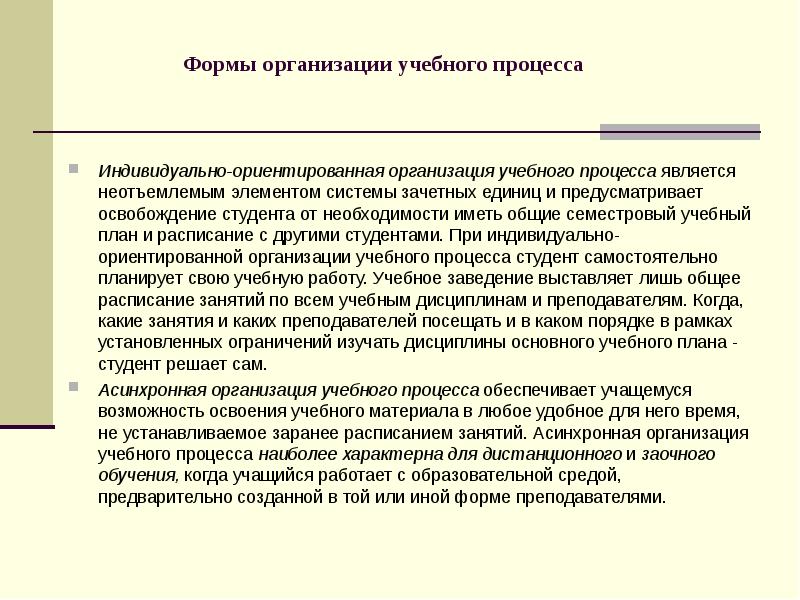 Формы организации учебного процесса

Индивидуально-ориентированная организация учебного процесса является неотъемлемым элементом системы зачетных единиц и предусматривает освобождение студента от необходимости иметь общие семестровый учебный план и расписание с другими студентами. При индивидуально-ориентированной организации учебного процесса студент самостоятельно планирует свою учебную работу. Учебное заведение выставляет лишь общее расписание занятий по всем учебным дисциплинам и преподавателям. Когда, какие занятия и каких преподавателей посещать и в каком порядке в рамках установленных ограничений изучать дисциплины основного учебного плана - студент решает сам.

Асинхронная организация учебного процесса обеспечивает учащемуся возможность освоения учебного материала в любое удобное для него время, не устанавливаемое заранее расписанием занятий. Асинхронная организация учебного процесса наиболее характерна для дистанционного и заочного обучения, когда учащийся работает с образовательной средой, предварительно созданной в той или иной форме преподавателями.